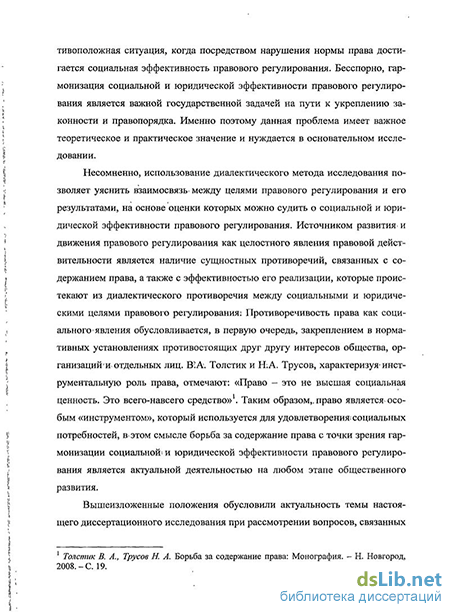 тивоположная ситуация, когда посредством нарушения нормы права достигается социальная эффективность правового регулирования. Бесспорно, гармонизация социальной и юридической эффективности правового регулирования является важной государственной задачей на пути к укреплению законности и правопорядка. Именно поэтому данная проблема имеет важное теоретическое и практическое значение и нуждается в основательном исследовании.

Несомненно, использование диалектического метода исследования позволяет уяснить взаимосвязь между целями правового регулирования и его результатами, на основе оценки которых можно судить о социальной и юридической эффективности правового регулирования. Источником развития и движения правового регулирования как целостного явления правовой действительности является наличие сущностных противоречий, связанных с содержанием права, а также с эффективностью его реализации, которые проистекают из диалектического противоречия между социальными и юридическими целями правового регулирования: Противоречивость права как социального явления обусловливается, в первую очередь, закреплением в нормативных установлениях противостоящих друг другу интересов общества, организаций и отдельных лиц. В.А. Толстик и Н.А. Трусов, характеризуя инструментальную роль права, отмечают: «Право – это не высшая социальная ценность. Это всего-навсего средство»$^1$. Таким образом, право является особым «инструментом», который используется для удовлетворения социальных потребностей, в этом смысле борьба за содержание права с точки зрения гармонизации социальной и юридической эффективности правового регулирования является актуальной деятельностью на любом этапе общественного развития.

Вышеизложенные положения обусловили актуальность темы настоящего диссертационного исследования при рассмотрении вопросов, связанных

$^1$ Толстик В. А., Трусов Н. А. Борьба за содержание права: Монография. – Н. Новгород, 2008. – С. 19.

dsLib.net
библиотека диссертаций